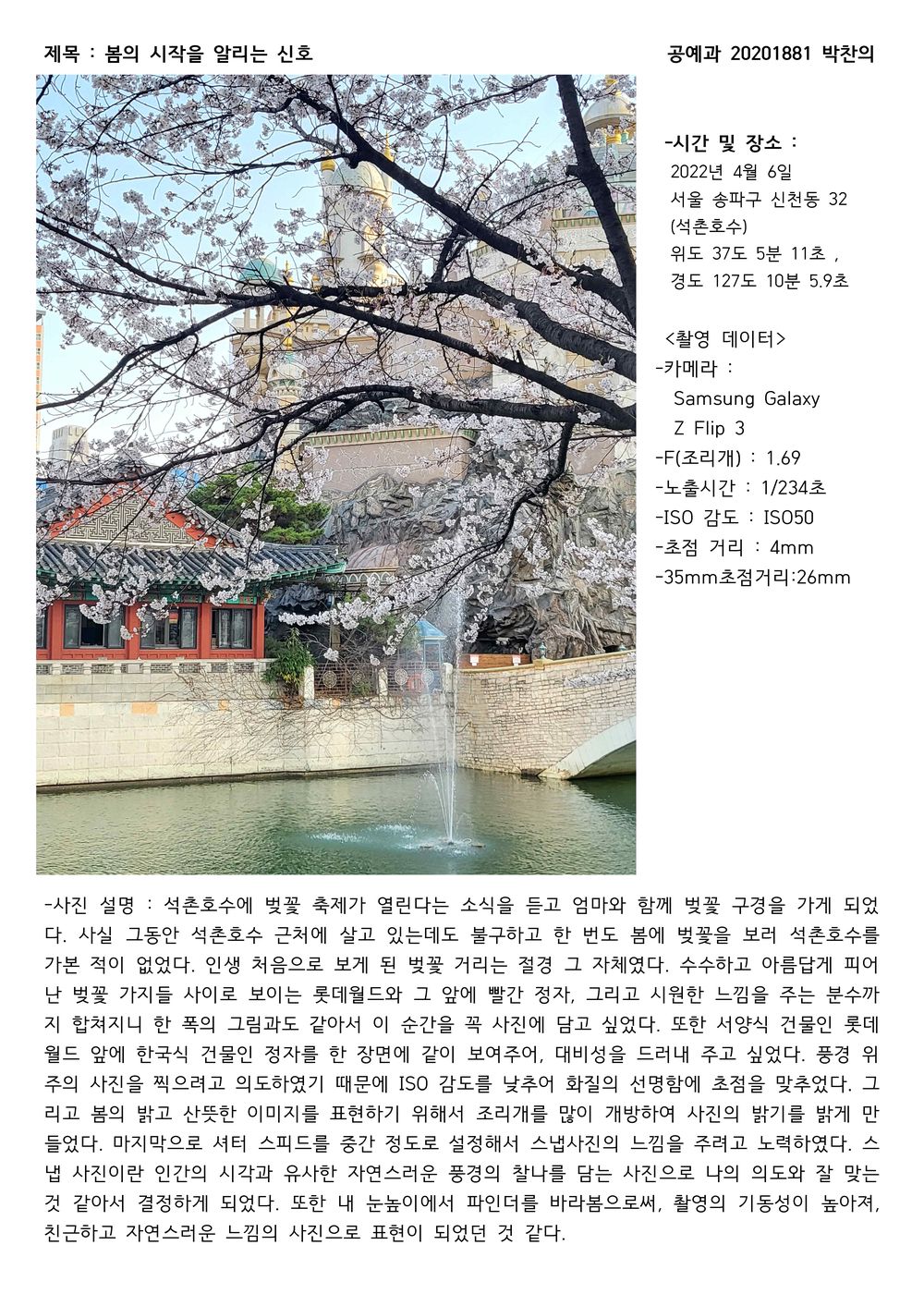 제목 : 봄의 시작을 알리는 신호

공예과 20201881 박찬의

-시간 및 장소 :
2022년 4월 6일
서울 송파구 신천동 32 (석촌호수)
위도 37도 5분 11초 ,
경도 127도 10분 5.9초

<촬영 데이터>
-카메라 :
Samsung Galaxy Z Flip 3
-F(조리개) : 1.69
-노출시간 : 1/234초
-ISO 감도 : ISO50
-초점 거리 : 4mm
-35mm초점거리:26mm

-사진 설명 : 석촌호수에 벚꽃 축제가 열린다는 소식을 듣고 엄마와 함께 벚꽃 구경을 가게 되었다. 사실 그동안 석촌호수 근처에 살고 있는데도 불구하고 한 번도 봄에 벚꽃을 보러 석촌호수를 가본 적이 없었다. 인생 처음으로 보게 된 벚꽃 거리는 절경 그 자체였다. 수수하고 아름답게 피어난 벚꽃 가지들 사이로 보이는 롯데월드와 그 앞에 빨간 정자, 그리고 시원한 느낌을 주는 분수까지 합쳐지니 한 폭의 그림과도 같아서 이 순간을 꼭 사진에 담고 싶었다. 또한 서양식 건물인 롯데월드 앞에 한국식 건물인 정자를 한 장면에 같이 보여주어, 대비성을 드러내 주고 싶었다. 풍경 위주의 사진을 찍으려고 의도하였기 때문에 ISO 감도를 낮추어 화질의 선명함에 초점을 맞추었다. 그리고 봄의 밝고 산뜻한 이미지를 표현하기 위해서 조리개를 많이 개방하여 사진의 밝기를 밝게 만들었다. 마지막으로 셔터 스피드를 중간 정도로 설정해서 스냅사진의 느낌을 주려고 노력하였다. 스냅 사진이란 인간의 시각과 유사한 자연스러운 풍경의 찰나를 담는 사진으로 나의 의도와 잘 맞는 것 같아서 결정하게 되었다. 또한 내 눈높이에서 파인더를 바라봄으로써, 촬영의 기동성이 높아져, 친근하고 자연스러운 느낌의 사진으로 표현이 되었던 것 같다.